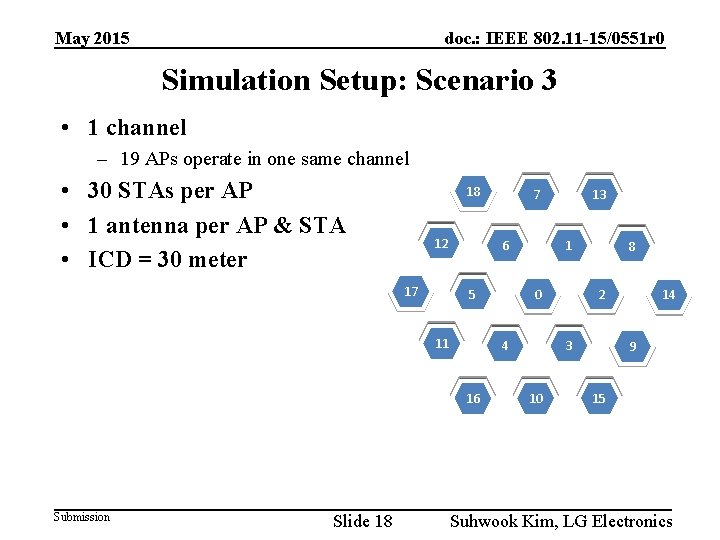 May 2015

doc.: IEEE 802.11-15/0551r0

Simulation Setup: Scenario 3

• 1 channel
– 19 APs operate in one same channel
• 30 STAs per AP
• 1 antenna per AP & STA
• ICD = 30 meter

18 7 13
12 6 1 8
17 5 0 2 14
11 4 3 9
16 10 15

Submission

Slide 18

Suhwook Kim, LG Electronics